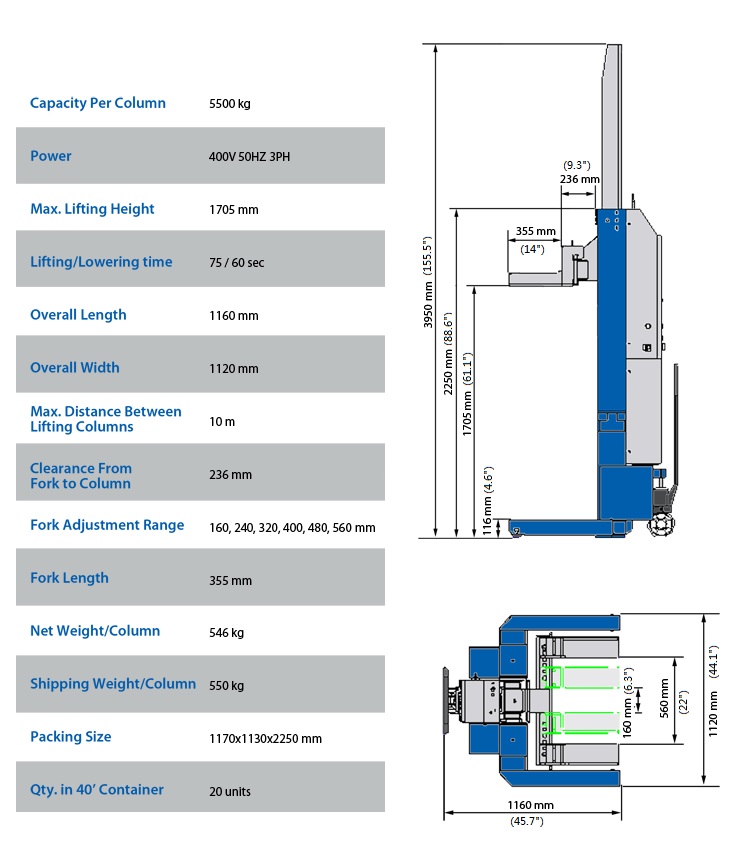 | | |
|---|---|
| Capacity Per Column | 5500 kg |
| Power | 400V 50HZ 3PH |
| Max. Lifting Height | 1705 mm |
| Lifting/Lowering time | 75 / 60 sec |
| Overall Length | 1160 mm |
| Overall Width | 1120 mm |
| Max. Distance Between Lifting Columns | 10 m |
| Clearance From Fork to Column | 236 mm |
| Fork Adjustment Range | 160, 240, 320, 400, 480, 560 mm |
| Fork Length | 355 mm |
| Net Weight/Column | 546 kg |
| Shipping Weight/Column | 550 kg |
| Packing Size | 1170x1130x2250 mm |
| Qty. in 40' Container | 20 units |

(9.3")
236 mm
355 mm
(14")
3950 mm (155.5")
2250 mm (88.6")
1705 mm (61.1")
116 mm (4.6")

160 mm (6.3")
560 mm (22")
1120 mm (44.1")
1160 mm
(45.7")